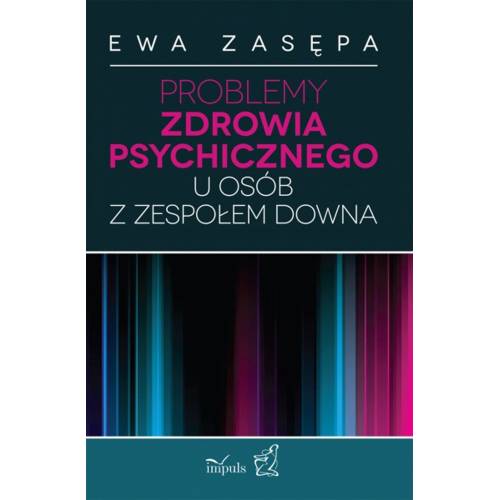 EWA ZASĘPA

PROBLEMY
ZDROWIA
PSYCHICZNEGO
U OSÓB
Z ZESPOŁEM DOWNA

impuls